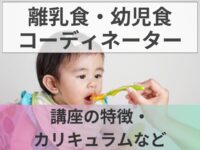 離乳食・幼児食
コーディネーター

講座の特徴・
カリキュラムなど